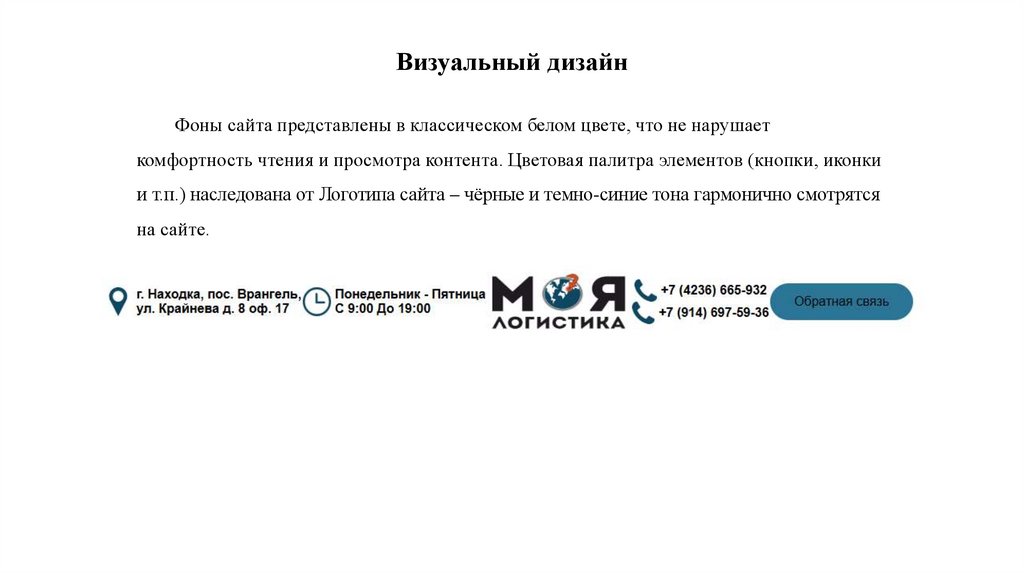 Визуальный дизайн

Фоны сайта представлены в классическом белом цвете, что не нарушает комфортность чтения и просмотра контента. Цветовая палитра элементов (кнопки, иконки и т.п.) наследована от Логотипа сайта – чёрные и темно-синие тона гармонично смотрятся на сайте.

г. Находка, пос. Врангель, ул. Крайнева д. 8 оф. 17

Понедельник - Пятница С 9:00 До 19:00

МОЯ ЛОГИСТИКА

+7 (4236) 665-932
+7 (914) 697-59-36

Обратная связь